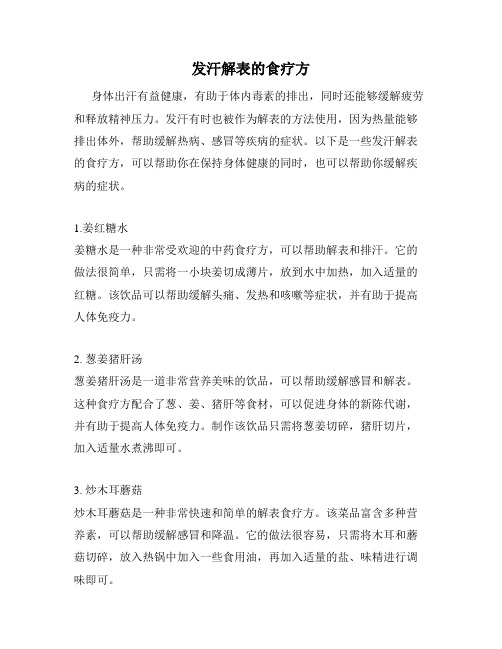 发汗解表的食疗方

身体出汗有益健康，有助于体内毒素的排出，同时还能够缓解疲劳和释放精神压力。发汗有时也被作为解表的方法使用，因为热量能够排出体外，帮助缓解热病、感冒等疾病的症状。以下是一些发汗解表的食疗方，可以帮助你在保持身体健康的同时，也可以帮助你缓解疾病的症状。

1.姜红糖水
姜糖水是一种非常受欢迎的中药食疗方，可以帮助解表和排汗。它的做法很简单，只需将一小块姜切成薄片，放到水中加热，加入适量的红糖。该饮品可以帮助缓解头痛、发热和咳嗽等症状，并有助于提高人体免疫力。

2. 葱姜猪肝汤
葱姜猪肝汤是一道非常营养美味的饮品，可以帮助缓解感冒和解表。这种食疗方配合了葱、姜、猪肝等食材，可以促进身体的新陈代谢，并有助于提高人体免疫力。制作该饮品只需将葱姜切碎，猪肝切片，加入适量水煮沸即可。

3. 炒木耳蘑菇
炒木耳蘑菇是一种非常快速和简单的解表食疗方。该菜品富含多种营养素，可以帮助缓解感冒和降温。它的做法很容易，只需将木耳和蘑菇切碎，放入热锅中加入一些食用油，再加入适量的盐、味精进行调味即可。